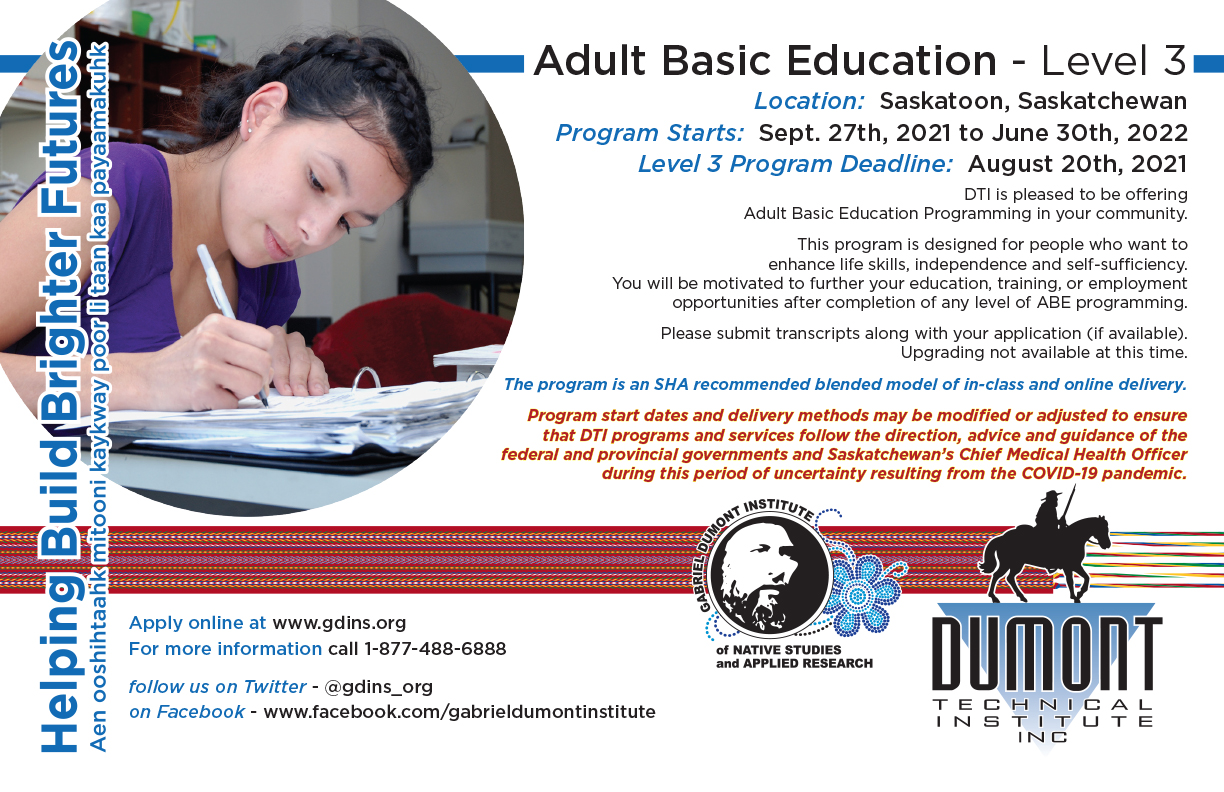 Helping Build Brighter Futures
Aen ooshihtaahk mitooni kaykway poor li taan kaa payaamakuhk

Adult Basic Education - Level 3

Location: Saskatoon, Saskatchewan
Program Starts: Sept. 27th, 2021 to June 30th, 2022
Level 3 Program Deadline: August 20th, 2021

DTI is pleased to be offering Adult Basic Education Programming in your community.

This program is designed for people who want to enhance life skills, independence and self-sufficiency. You will be motivated to further your education, training, or employment opportunities after completion of any level of ABE programming.

Please submit transcripts along with your application (if available). Upgrading not available at this time.

The program is an SHA recommended blended model of in-class and online delivery.

Program start dates and delivery methods may be modified or adjusted to ensure that DTI programs and services follow the direction, advice and guidance of the federal and provincial governments and Saskatchewan's Chief Medical Health Officer during this period of uncertainty resulting from the COVID-19 pandemic.

Apply online at www.gdins.org
For more information call 1-877-488-6888

follow us on Twitter - @gdins_org
on Facebook - www.facebook.com/gabrieldumontinstitute

GABRIEL DUMONT INSTITUTE of NATIVE STUDIES and APPLIED RESEARCH

DUMONT TECHNICAL INSTITUTE INC